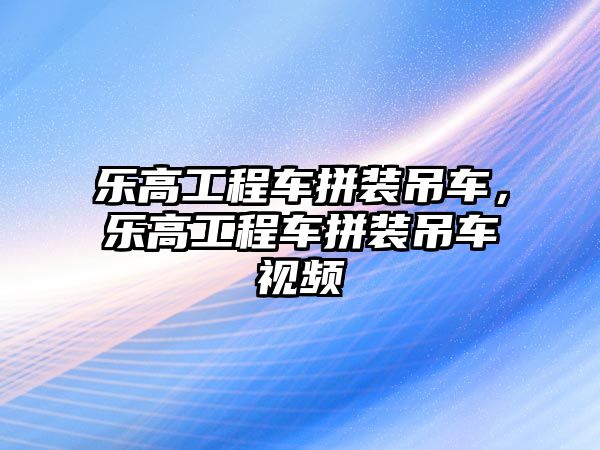 乐高工程车拼装吊车，乐高工程车拼装吊车视频